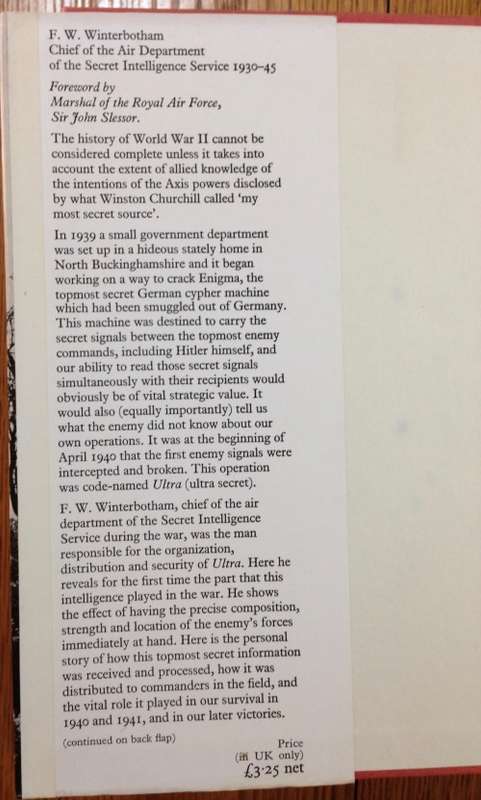 F. W. Winterbotham
Chief of the Air Department
of the Secret Intelligence Service 1930–45

Foreword by
Marshal of the Royal Air Force,
Sir John Slessor.

The history of World War II cannot be considered complete unless it takes into account the extent of allied knowledge of the intentions of the Axis powers disclosed by what Winston Churchill called 'my most secret source'.

In 1939 a small government department was set up in a hideous stately home in North Buckinghamshire and it began working on a way to crack Enigma, the topmost secret German cypher machine which had been smuggled out of Germany. This machine was destined to carry the secret signals between the topmost enemy commands, including Hitler himself, and our ability to read those secret signals simultaneously with their recipients would obviously be of vital strategic value. It would also (equally importantly) tell us what the enemy did not know about our own operations. It was at the beginning of April 1940 that the first enemy signals were intercepted and broken. This operation was code-named Ultra (ultra secret).

F. W. Winterbotham, chief of the air department of the Secret Intelligence Service during the war, was the man responsible for the organization, distribution and security of Ultra. Here he reveals for the first time the part that this intelligence played in the war. He shows the effect of having the precise composition, strength and location of the enemy's forces immediately at hand. Here is the personal story of how this topmost secret information was received and processed, how it was distributed to commanders in the field, and the vital role it played in our survival in 1940 and 1941, and in our later victories.

(continued on back flap)

Price
(in UK only)
£3·25 net